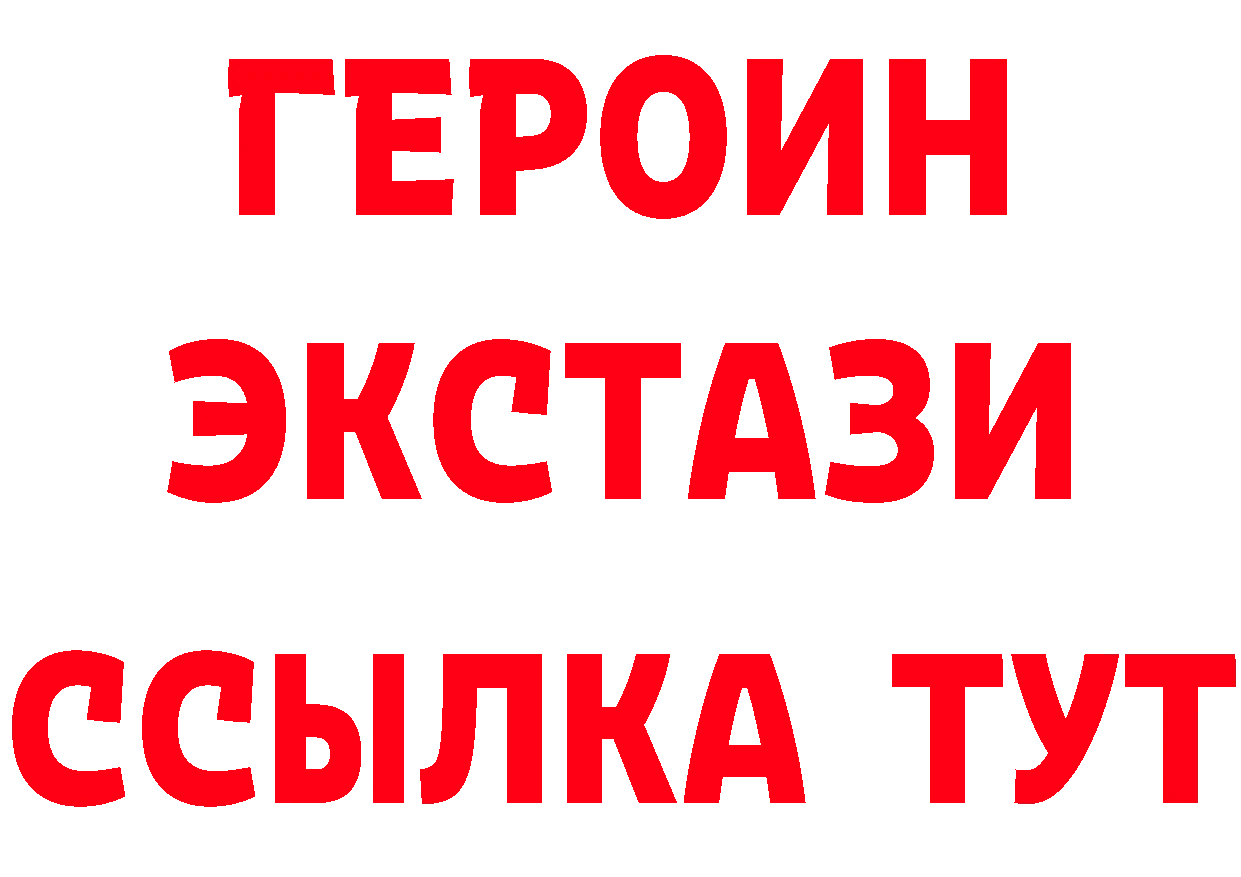 ГЕРОИН ЭКСТАЗИ ССЫЛКА ТУТ